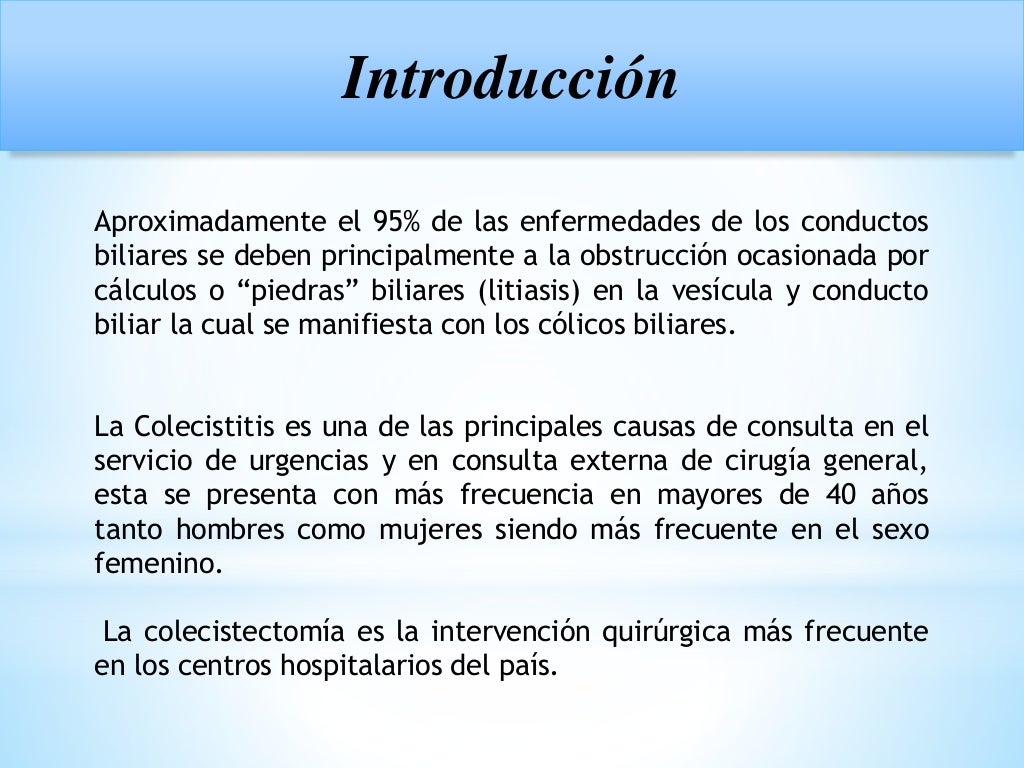 Introducción

Aproximadamente el 95% de las enfermedades de los conductos biliares se deben principalmente a la obstrucción ocasionada por cálculos o “piedras” biliares (litiasis) en la vesícula y conducto biliar la cual se manifiesta con los cólicos biliares.

La Colecistitis es una de las principales causas de consulta en el servicio de urgencias y en consulta externa de cirugía general, esta se presenta con más frecuencia en mayores de 40 años tanto hombres como mujeres siendo más frecuente en el sexo femenino.

La colecistectomía es la intervención quirúrgica más frecuente en los centros hospitalarios del país.